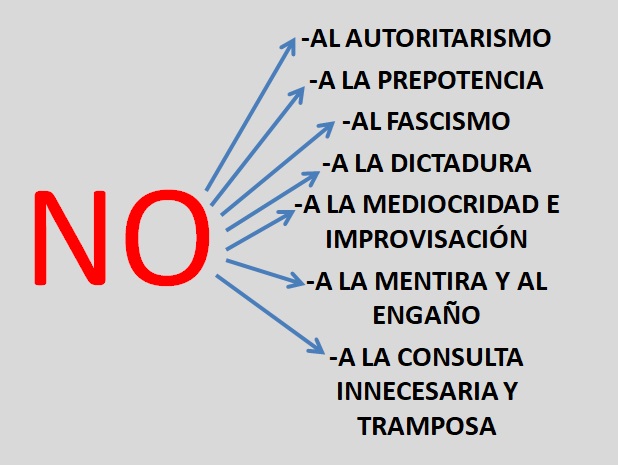 NO

-AL AUTORITARISMO

-A LA PREPOTENCIA

-AL FASCISMO

-A LA DICTADURA

-A LA MEDIOCRIDAD E IMPROVISACIÓN

-A LA MENTIRA Y AL ENGAÑO

-A LA CONSULTA INNECESARIA Y TRAMPOSA